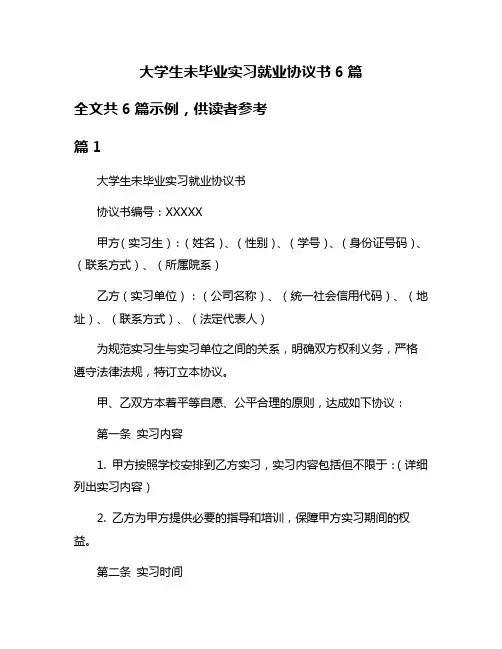 大学生未毕业实习就业协议书 6 篇

全文共 6 篇示例，供读者参考

篇 1

大学生未毕业实习就业协议书

协议书编号：XXXXX

甲方（实习生）：（姓名）、（性别）、（学号）、（身份证号码）、（联系方式）、（所属院系）

乙方（实习单位）：（公司名称）、（统一社会信用代码）、（地址）、（联系方式）、（法定代表人）

为规范实习生与实习单位之间的关系，明确双方权利义务，严格遵守法律法规，特订立本协议。

甲、乙双方本着平等自愿、公平合理的原则，达成如下协议：

第一条 实习内容

1. 甲方按照学校安排到乙方实习，实习内容包括但不限于：（详细列出实习内容）

2. 乙方为甲方提供必要的指导和培训，保障甲方实习期间的权益。

第二条 实习时间